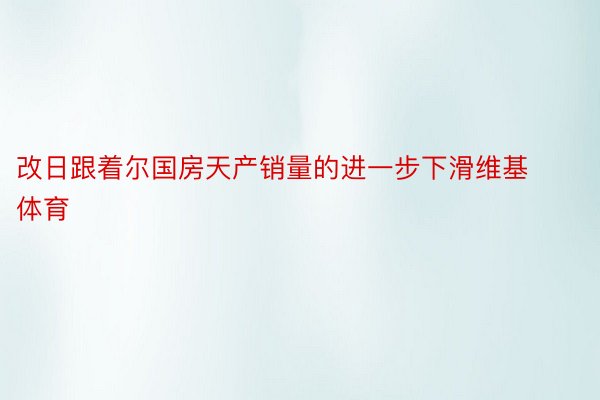 改日跟着尔国房天产销量的进一步下滑维基体育